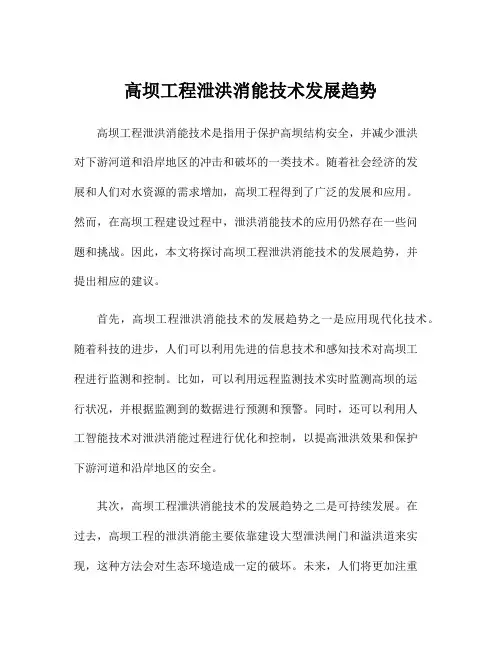 高坝工程泄洪消能技术发展趋势

高坝工程泄洪消能技术是指用于保护高坝结构安全，并减少泄洪对下游河道和沿岸地区的冲击和破坏的一类技术。随着社会经济的发展和人们对水资源的需求增加，高坝工程得到了广泛的发展和应用。然而，在高坝工程建设过程中，泄洪消能技术的应用仍然存在一些问题和挑战。因此，本文将探讨高坝工程泄洪消能技术的发展趋势，并提出相应的建议。

首先，高坝工程泄洪消能技术的发展趋势之一是应用现代化技术。随着科技的进步，人们可以利用先进的信息技术和感知技术对高坝工程进行监测和控制。比如，可以利用远程监测技术实时监测高坝的运行状况，并根据监测到的数据进行预测和预警。同时，还可以利用人工智能技术对泄洪消能过程进行优化和控制，以提高泄洪效果和保护下游河道和沿岸地区的安全。

其次，高坝工程泄洪消能技术的发展趋势之二是可持续发展。在过去，高坝工程的泄洪消能主要依靠建设大型泄洪闸门和溢洪道来实现，这种方法会对生态环境造成一定的破坏。未来，人们将更加注重